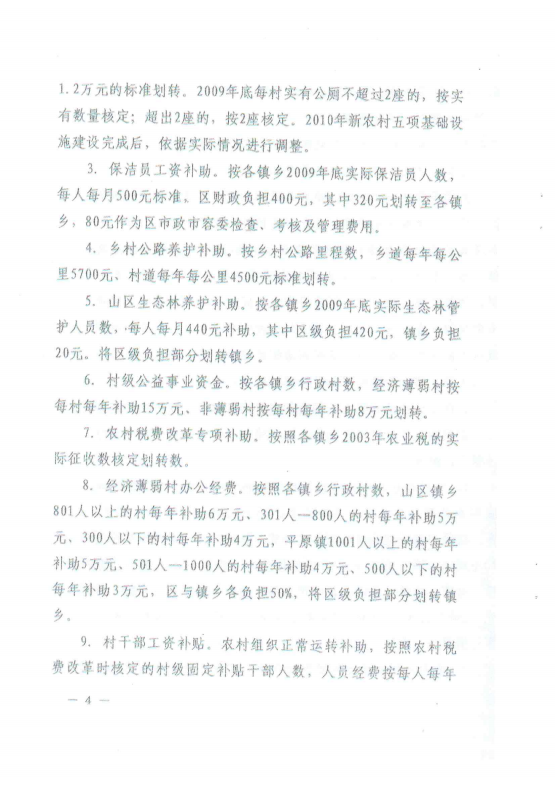 1.2万元的标准划转。2009年底每村实有公厕不超过2座的，按实有数量核定；超出2座的，按2座核定。2010年新农村五项基础设施建设完成后，依据实际情况进行调整。

3. 保洁员工资补助。按各镇乡2009年底实际保洁员人数，每人每月500元标准。区财政负担400元，其中320元划转至各镇乡，80元作为区市政市容委检查、考核及管理费用。

4. 乡村公路养护补助。按乡村公路里程数，乡道每年每公里5700元、村道每年每公里4500元标准划转。

5. 山区生态林养护补助。按各镇乡2009年底实际生态林管护人员数，每人每月440元补助，其中区级负担420元，镇乡负担20元。将区级负担部分划转镇乡。

6. 村级公益事业资金。按各镇乡行政村数，经济薄弱村按每村每年补助15万元、非薄弱村按每村每年补助8万元划转。

7. 农村税费改革专项补助。按照各镇乡2003年农业税的实际征收数核定划转数。

8. 经济薄弱村办公经费。按照各镇乡行政村数，山区镇乡801人以上的村每年补助6万元、301人—800人的村每年补助5万元、300人以下的村每年补助4万元，平原镇1001人以上的村每年补助5万元、501人—1000人的村每年补助4万元、500人以下的村每年补助3万元，区与镇乡各负担50%，将区级负担部分划转镇乡。

9. 村干部工资补贴。农村组织正常运转补助，按照农村税费改革时核定的村级固定补贴干部人数，人员经费按每人每年

— 4 —